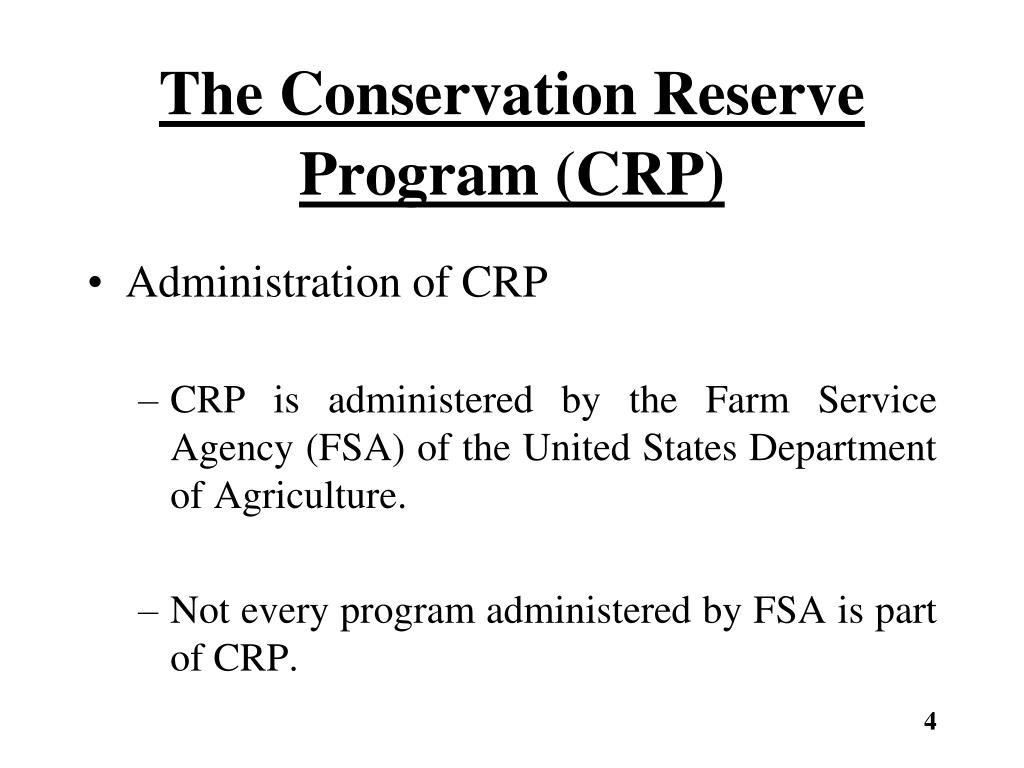 The Conservation Reserve Program (CRP)

• Administration of CRP

– CRP is administered by the Farm Service Agency (FSA) of the United States Department of Agriculture.

– Not every program administered by FSA is part of CRP.

4